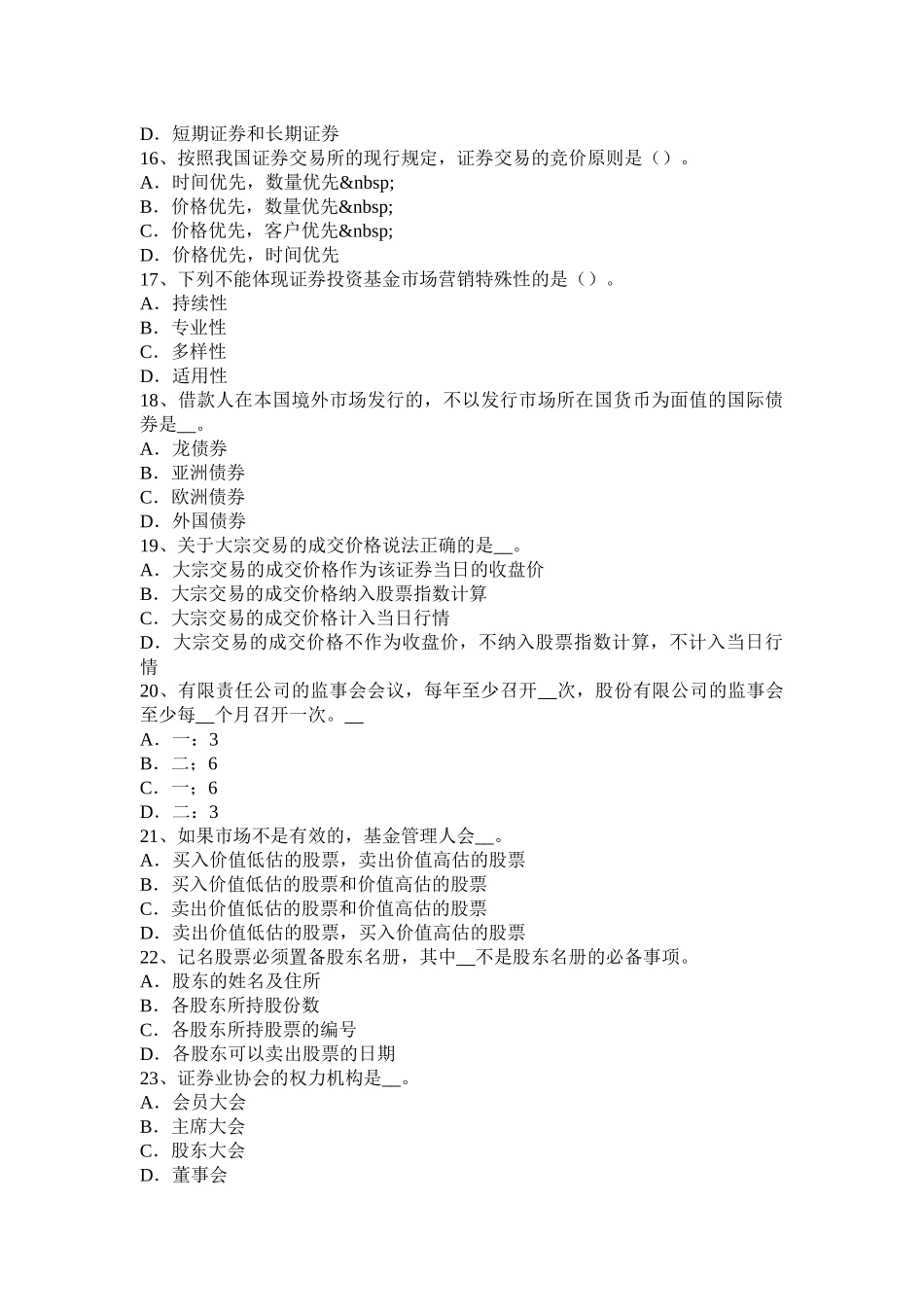 D．短期证券和长期证券
16、按照我国证券交易所的现行规定，证券交易的竞价原则是（）。
A．时间优先，数量优先&nbsp;
B．价格优先，数量优先&nbsp;
C．价格优先，客户优先&nbsp;
D．价格优先，时间优先
17、下列不能体现证券投资基金市场营销特殊性的是（）。
A．持续性
B．专业性
C．多样性
D．适用性
18、借款人在本国境外市场发行的，不以发行市场所在国货币为面值的国际债券是__。
A．龙债券
B．亚洲债券
C．欧洲债券
D．外国债券
19、关于大宗交易的成交价格说法正确的是__。
A．大宗交易的成交价格作为该证券当日的收盘价
B．大宗交易的成交价格纳入股票指数计算
C．大宗交易的成交价格计入当日行情
D．大宗交易的成交价格不作为收盘价，不纳入股票指数计算，不计入当日行情
20、有限责任公司的监事会会议，每年至少召开__次，股份有限公司的监事会至少每__个月召开一次。__
A．一：3
B．二；6
C．一；6
D．二：3
21、如果市场不是有效的，基金管理人会__。
A．买入价值低估的股票，卖出价值高估的股票
B．买入价值低估的股票和价值高估的股票
C．卖出价值低估的股票和价值高估的股票
D．卖出价值低估的股票，买入价值高估的股票
22、记名股票必须置备股东名册，其中__不是股东名册的必备事项。
A．股东的姓名及住所
B．各股东所持股份数
C．各股东所持股票的编号
D．各股东可以卖出股票的日期
23、证券业协会的权力机构是__。
A．会员大会
B．主席大会
C．股东大会
D．董事会